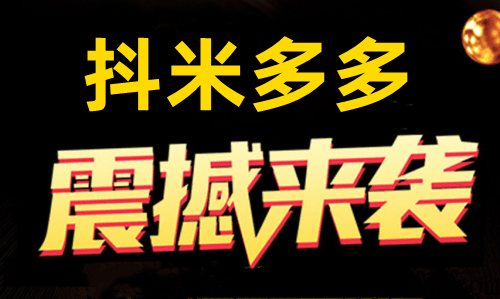 抖米多多

震撼来袭